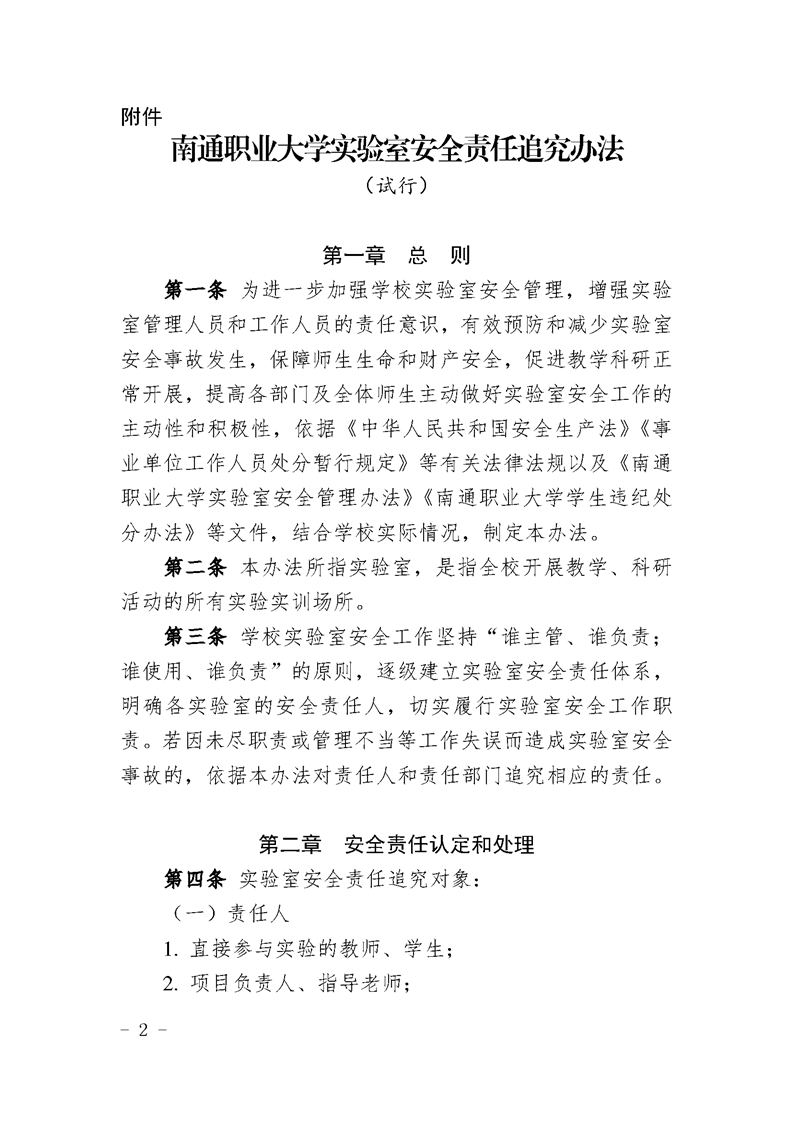 附件

南通职业大学实验室安全责任追究办法

（试行）

第一章 总 则

第一条 为进一步加强学校实验室安全管理，增强实验室管理人员和工作人员的责任意识，有效预防和减少实验室安全事故发生，保障师生生命和财产安全，促进教学科研正常开展，提高各部门及全体师生主动做好实验室安全工作的主动性和积极性，依据《中华人民共和国安全生产法》《事业单位工作人员处分暂行规定》等有关法律法规以及《南通职业大学实验室安全管理办法》《南通职业大学学生违纪处分办法》等文件，结合学校实际情况，制定本办法。

第二条 本办法所指实验室，是指全校开展教学、科研活动的所有实验实训场所。

第三条 学校实验室安全工作坚持“谁主管、谁负责；谁使用、谁负责”的原则，逐级建立实验室安全责任体系，明确各实验室的安全责任人，切实履行实验室安全工作职责。若因未尽职责或管理不当等工作失误而造成实验室安全事故的，依据本办法对责任人和责任部门追究相应的责任。

第二章 安全责任认定和处理

第四条 实验室安全责任追究对象：

（一）责任人

1. 直接参与实验的教师、学生；

2. 项目负责人、指导老师；

－ 2 －